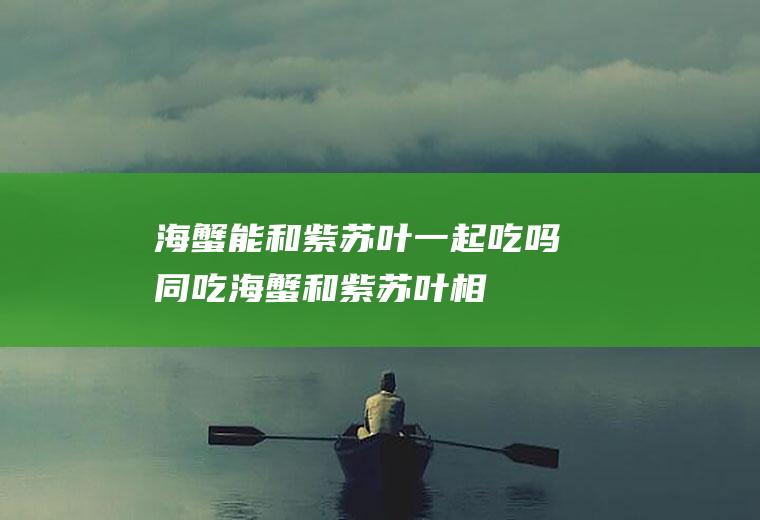 海蟹能和紫苏叶一起吃吗
同吃海蟹和紫苏叶相